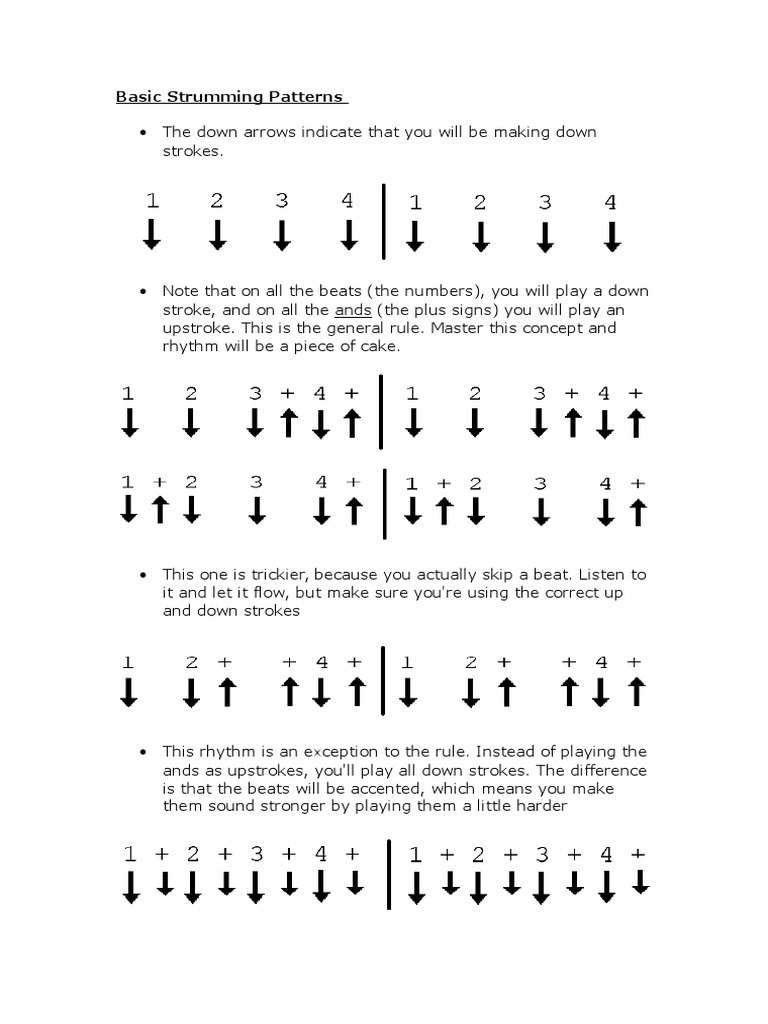 Basic Strumming Patterns

• The down arrows indicate that you will be making down strokes.

1 2 3 4 | 1 2 3 4

• Note that on all the beats (the numbers), you will play a down stroke, and on all the ands (the plus signs) you will play an upstroke. This is the general rule. Master this concept and rhythm will be a piece of cake.

1 2 3 + 4 + | 1 2 3 + 4 +

1 + 2 3 4 + | 1 + 2 3 4 +

• This one is trickier, because you actually skip a beat. Listen to it and let it flow, but make sure you're using the correct up and down strokes

1 2 + + 4 + | 1 2 + + 4 +

• This rhythm is an exception to the rule. Instead of playing the ands as upstrokes, you'll play all down strokes. The difference is that the beats will be accented, which means you make them sound stronger by playing them a little harder

1 + 2 + 3 + 4 + | 1 + 2 + 3 + 4 +